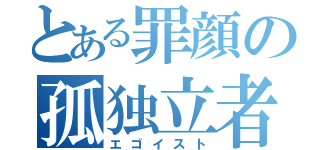 とある罪顔の
孤独立者
エゴイスト